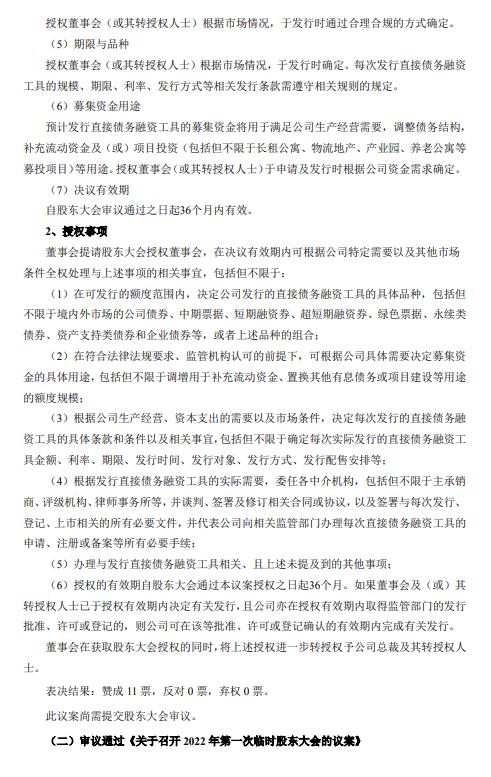 授权董事会（或其转授权人士）根据市场情况，于发行时通过合理合规的方式确定。

（5）期限与品种

授权董事会（或其转授权人士）根据市场情况，于发行时确定。每次发行直接债务融资工具的规模、期限、利率、发行方式等相关发行条款需遵守相关规则的规定。

（6）募集资金用途

预计发行直接债务融资工具的募集资金将用于满足公司生产经营需要，调整债务结构，补充流动资金及（或）项目投资（包括但不限于长租公寓、物流地产、产业园、养老公寓等募投项目）等用途。授权董事会（或其转授权人士）于申请及发行时根据公司资金需求确定。

（7）决议有效期

自股东大会审议通过之日起36个月内有效。

2、授权事项

董事会提请股东大会授权董事会，在决议有效期内可根据公司特定需要以及其他市场条件全权处理与上述事项的相关事宜，包括但不限于：

（1）在可发行的额度范围内，决定公司发行的直接债务融资工具的具体品种，包括但不限于境内外市场的公司债券、中期票据、短期融资券、超短期融资券、绿色票据、永续类债券、资产支持类债券和企业债券等，或者上述品种的组合；

（2）在符合法律法规要求、监管机构认可的前提下，可根据公司具体需要决定募集资金的具体用途，包括但不限于调增用于补充流动资金、置换其他有息债务或项目建设等用途的额度规模；

（3）根据公司生产经营、资本支出的需要以及市场条件，决定每次发行的直接债务融资工具的具体条款和条件以及相关事宜，包括但不限于确定每次实际发行的直接债务融资工具金额、利率、期限、发行时间、发行对象、发行方式、发行配售安排等；

（4）根据发行直接债务融资工具的实际需要，委任各中介机构，包括但不限于主承销商、评级机构、律师事务所等，并谈判、签署及修订相关合同或协议，以及签署与每次发行、登记、上市相关的所有必要文件，并代表公司向相关监管部门办理每次直接债务融资工具的申请、注册或备案等所有必要手续；

（5）办理与发行直接债务融资工具相关、且上述未提及到的其他事项；

（6）授权的有效期自股东大会通过本议案授权之日起36个月。如果董事会及（或）其转授权人士已于授权有效期内决定有关发行，且公司亦在授权有效期内取得监管部门的发行批准、许可或登记的，则公司可在该等批准、许可或登记确认的有效期内完成有关发行。

董事会在获取股东大会授权的同时，将上述授权进一步转授权予公司总裁及其转授权人士。

表决结果：赞成 11 票，反对 0 票，弃权 0 票。

此议案尚需提交股东大会审议。

（二）审议通过《关于召开 2022 年第一次临时股东大会的议案》